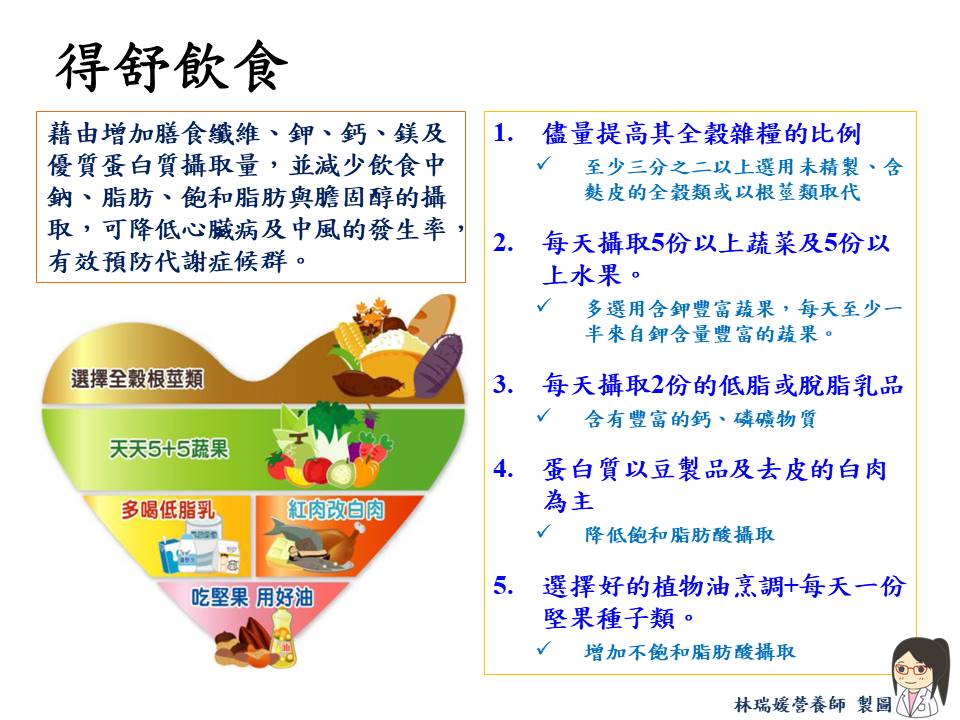 得舒飲食

藉由增加膳食纖維、鉀、鈣、鎂及優質蛋白質攝取量，並減少飲食中鈉、脂肪、飽和脂肪與膽固醇的攝取，可降低心臟病及中風的發生率，有效預防代謝症候群。

選擇全穀根莖類

天天5+5蔬果

多喝低脂乳

紅肉改白肉

吃堅果 用好油

1. 儘量提高其全穀雜糧的比例
✓ 至少三分之二以上選用未精製、含麩皮的全穀類或以根莖類取代

2. 每天攝取5份以上蔬菜及5份以上水果。
✓ 多選用含鉀豐富蔬果，每天至少一半來自鉀含量豐富的蔬果。

3. 每天攝取2份的低脂或脫脂乳品
✓ 含有豐富的鈣、磷礦物質

4. 蛋白質以豆製品及去皮的白肉為主
✓ 降低飽和脂肪酸攝取

5. 選擇好的植物油烹調+每天一份堅果種子類。
✓ 增加不飽和脂肪酸攝取

林瑞媛營養師 製圖